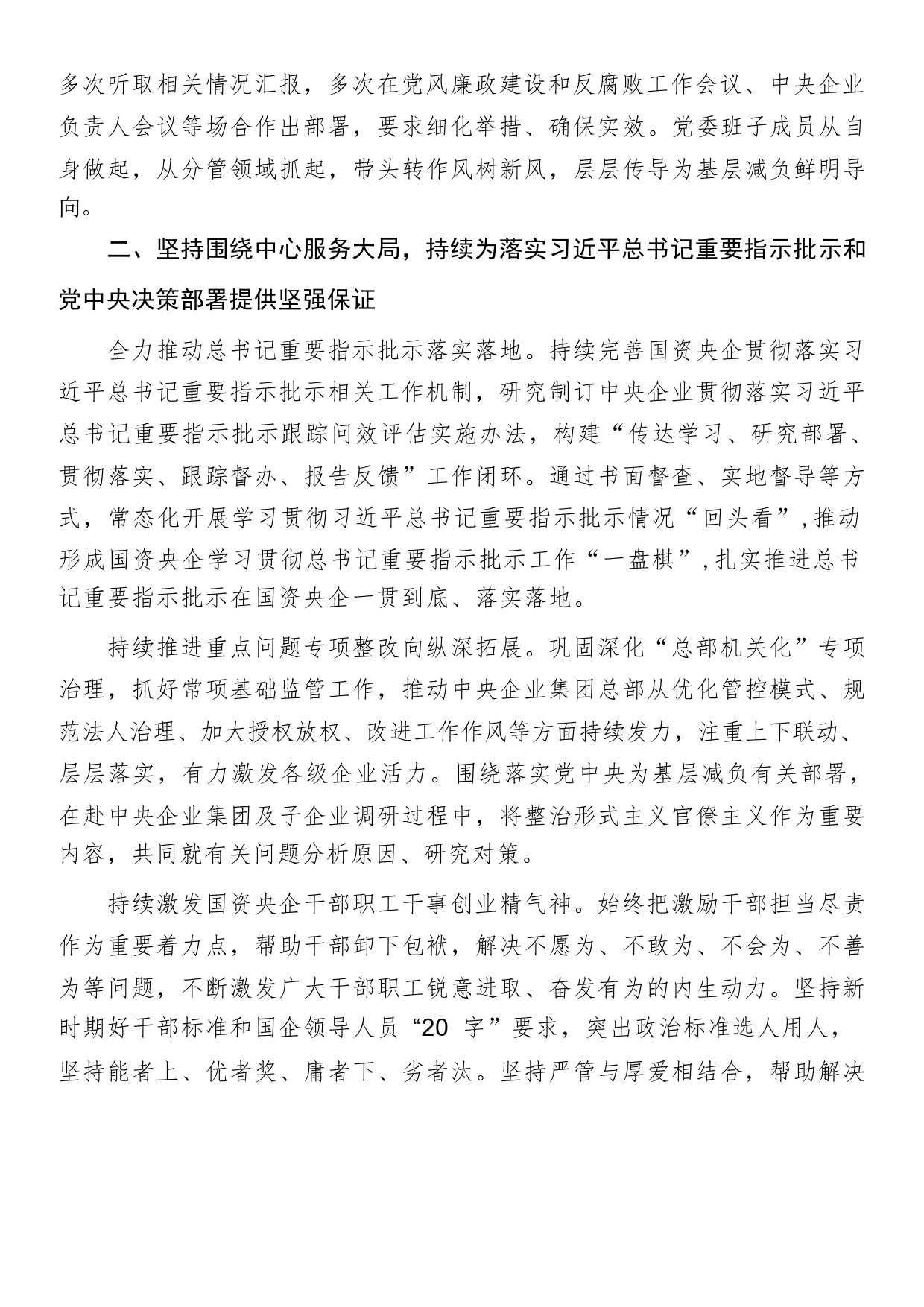 多次听取相关情况汇报，多次在党风廉政建设和反腐败工作会议、中央企业负责人会议等场合作出部署，要求细化举措、确保实效。党委班子成员从自身做起，从分管领域抓起，带头转作风树新风，层层传导为基层减负鲜明导向。

二、坚持围绕中心服务大局，持续为落实习近平总书记重要指示批示和党中央决策部署提供坚强保证

全力推动总书记重要指示批示落实落地。持续完善国资央企贯彻落实习近平总书记重要指示批示相关工作机制，研究制订中央企业贯彻落实习近平总书记重要指示批示跟踪问效评估实施办法，构建“传达学习、研究部署、贯彻落实、跟踪督办、报告反馈”工作闭环。通过书面督查、实地督导等方式，常态化开展学习贯彻习近平总书记重要指示批示情况“回头看”，推动形成国资央企学习贯彻总书记重要指示批示工作“一盘棋”，扎实推进总书记重要指示批示在国资央企一贯到底、落实落地。

持续推进重点问题专项整改向纵深拓展。巩固深化“总部机关化”专项治理，抓好常项基础监管工作，推动中央企业集团总部从优化管控模式、规范法人治理、加大授权放权、改进工作作风等方面持续发力，注重上下联动、层层落实，有力激发各级企业活力。围绕落实党中央为基层减负有关部署，在赴中央企业集团及子企业调研过程中，将整治形式主义官僚主义作为重要内容，共同就有关问题分析原因、研究对策。

持续激发国资央企干部职工干事创业精气神。始终把激励干部担当尽责作为重要着力点，帮助干部卸下包袱，解决不愿为、不敢为、不会为、不善为等问题，不断激发广大干部职工锐意进取、奋发有为的内生动力。坚持新时期好干部标准和国企领导人员“20 字”要求，突出政治标准选人用人，坚持能者上、优者奖、庸者下、劣者汰。坚持严管与厚爱相结合，帮助解决